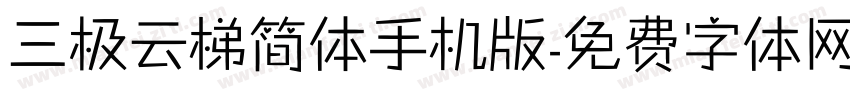 三极云梯简体手机版-免费字体网